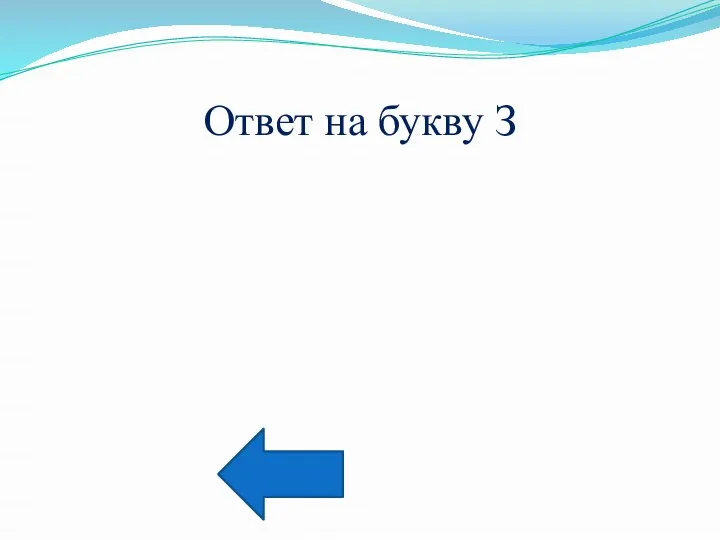 Ответ на букву З